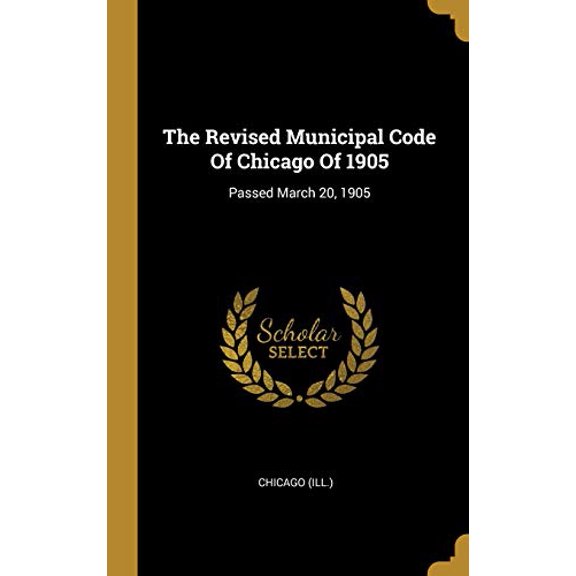 The Revised Municipal Code Of Chicago Of 1905

Passed March 20, 1905

Scholar SELECT

CHICAGO (ILL.)